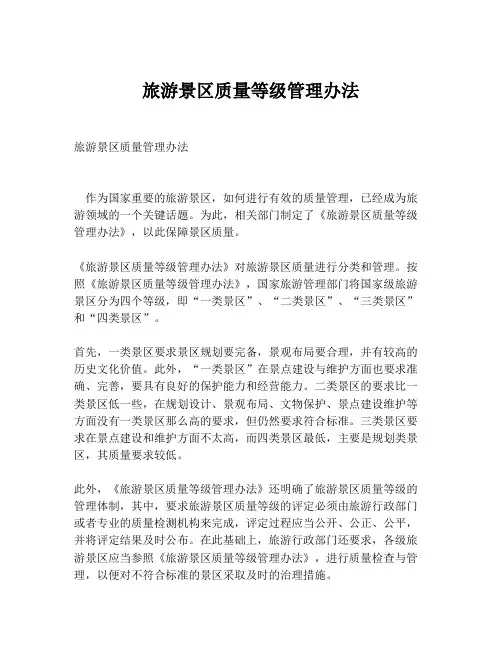 旅游景区质量等级管理办法

旅游景区质量管理办法

作为国家重要的旅游景区，如何进行有效的质量管理，已经成为旅游领域的一个关键话题。为此，相关部门制定了《旅游景区质量等级管理办法》，以此保障景区质量。

《旅游景区质量等级管理办法》对旅游景区质量进行分类和管理。按照《旅游景区质量等级管理办法》，国家旅游管理部门将国家级旅游景区分为四个等级，即“一类景区”、“二类景区”、“三类景区”和“四类景区”。

首先，一类景区要求景区规划要完备，景观布局要合理，并有较高的历史文化价值。此外，“一类景区”在景点建设与维护方面也要求准确、完善，要具有良好的保护能力和经营能力。二类景区的要求比一类景区低一些，在规划设计、景观布局、文物保护、景点建设维护等方面没有一类景区那么高的要求，但仍然要求符合标准。三类景区要求在景点建设和维护方面不太高，而四类景区最低，主要是规划类景区，其质量要求较低。

此外，《旅游景区质量等级管理办法》还明确了旅游景区质量等级的管理体制，其中，要求旅游景区质量等级的评定必须由旅游行政部门或者专业的质量检测机构来完成，评定过程应当公开、公正、公平，并将评定结果及时公布。在此基础上，旅游行政部门还要求，各级旅游景区应当参照《旅游景区质量等级管理办法》，进行质量检查与管理，以便对不符合标准的景区采取及时的治理措施。